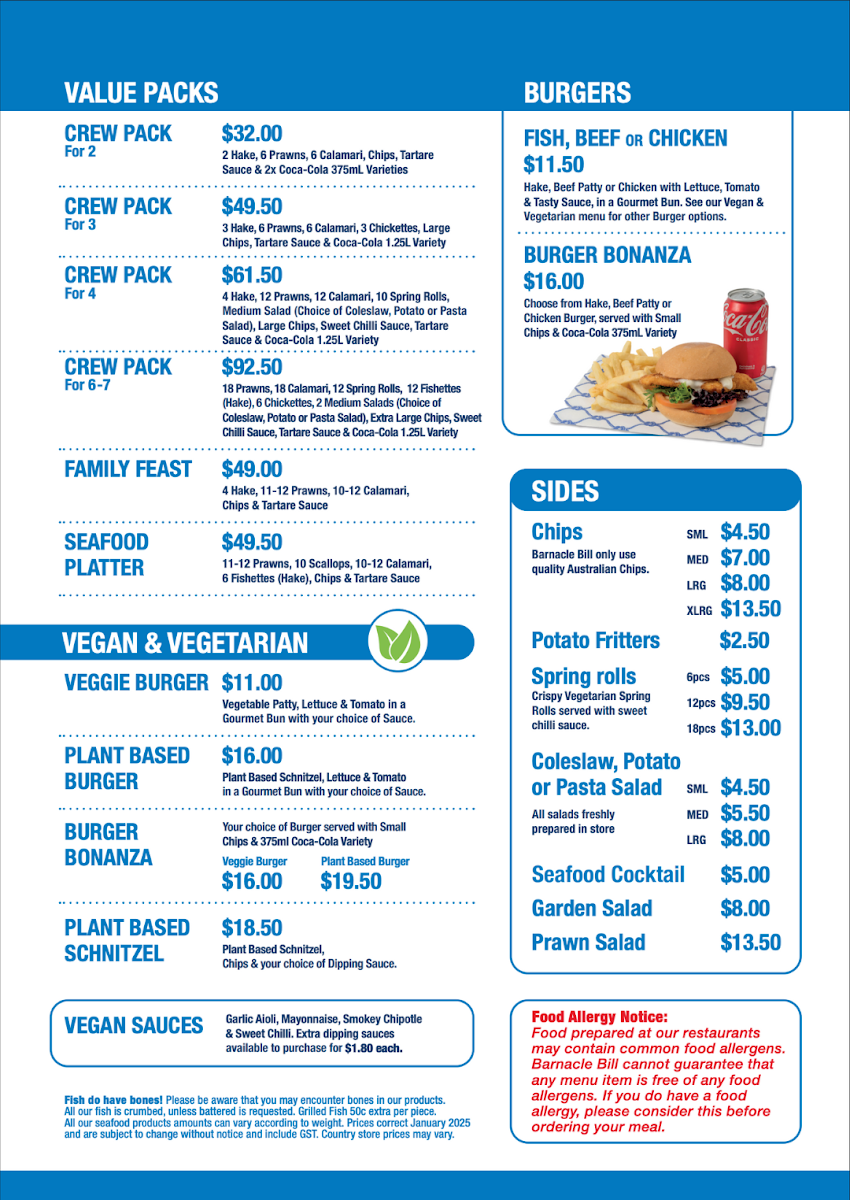 VALUE PACKS

CREW PACK
For 2
$32.00
2 Hake, 6 Prawns, 6 Calamari, Chips, Tartare Sauce & 2x Coca-Cola 375mL Varieties

CREW PACK
For 3
$49.50
3 Hake, 6 Prawns, 6 Calamari, 3 Chickettes, Large Chips, Tartare Sauce & Coca-Cola 1.25L Variety

CREW PACK
For 4
$61.50
4 Hake, 12 Prawns, 12 Calamari, 10 Spring Rolls, Medium Salad (Choice of Coleslaw, Potato or Pasta Salad), Large Chips, Sweet Chilli Sauce, Tartare Sauce & Coca-Cola 1.25L Variety

CREW PACK
For 6-7
$92.50
18 Prawns, 18 Calamari, 12 Spring Rolls, 12 Fishettes (Hake), 6 Chickettes, 2 Medium Salads (Choice of Coleslaw, Potato or Pasta Salad), Extra Large Chips, Sweet Chilli Sauce, Tartare Sauce & Coca-Cola 1.25L Variety

FAMILY FEAST
$49.00
4 Hake, 11-12 Prawns, 10-12 Calamari, Chips & Tartare Sauce

SEAFOOD PLATTER
$49.50
11-12 Prawns, 10 Scallops, 10-12 Calamari, 6 Fishettes (Hake), Chips & Tartare Sauce

VEGAN & VEGETARIAN

VEGGIE BURGER $11.00
Vegetable Patty, Lettuce & Tomato in a Gourmet Bun with your choice of Sauce.

PLANT BASED BURGER
$16.00
Plant Based Schnitzel, Lettuce & Tomato in a Gourmet Bun with your choice of Sauce.

BURGER BONANZA
Your choice of Burger served with Small Chips & 375ml Coca-Cola Variety
Veggie Burger $16.00
Plant Based Burger $19.50

PLANT BASED SCHNITZEL
$18.50
Plant Based Schnitzel, Chips & your choice of Dipping Sauce.

VEGAN SAUCES
Garlic Aioli, Mayonnaise, Smokey Chipotle & Sweet Chilli. Extra dipping sauces available to purchase for $1.80 each.

Fish do have bones! Please be aware that you may encounter bones in our products. All our fish is crumbed, unless battered is requested. Grilled Fish 50c extra per piece. All our seafood products amounts can vary according to weight. Prices correct January 2025 and are subject to change without notice and include GST. Country store prices may vary.

BURGERS

FISH, BEEF OR CHICKEN
$11.50
Hake, Beef Patty or Chicken with Lettuce, Tomato & Tasty Sauce, in a Gourmet Bun. See our Vegan & Vegetarian menu for other Burger options.

BURGER BONANZA
$16.00
Choose from Hake, Beef Patty or Chicken Burger, served with Small Chips & Coca-Cola 375mL Variety

Coca-Cola CLASSIC

SIDES

Chips
Barnacle Bill only use quality Australian Chips.
SML $4.50
MED $7.00
LRG $8.00
XLRG $13.50

Potato Fritters $2.50

Spring rolls
Crispy Vegetarian Spring Rolls served with sweet chilli sauce.
6pcs $5.00
12pcs $9.50
18pcs $13.00

Coleslaw, Potato or Pasta Salad
All salads freshly prepared in store
SML $4.50
MED $5.50
LRG $8.00

Seafood Cocktail $5.00
Garden Salad $8.00
Prawn Salad $13.50

Food Allergy Notice:
Food prepared at our restaurants may contain common food allergens. Barnacle Bill cannot guarantee that any menu item is free of any food allergens. If you do have a food allergy, please consider this before ordering your meal.